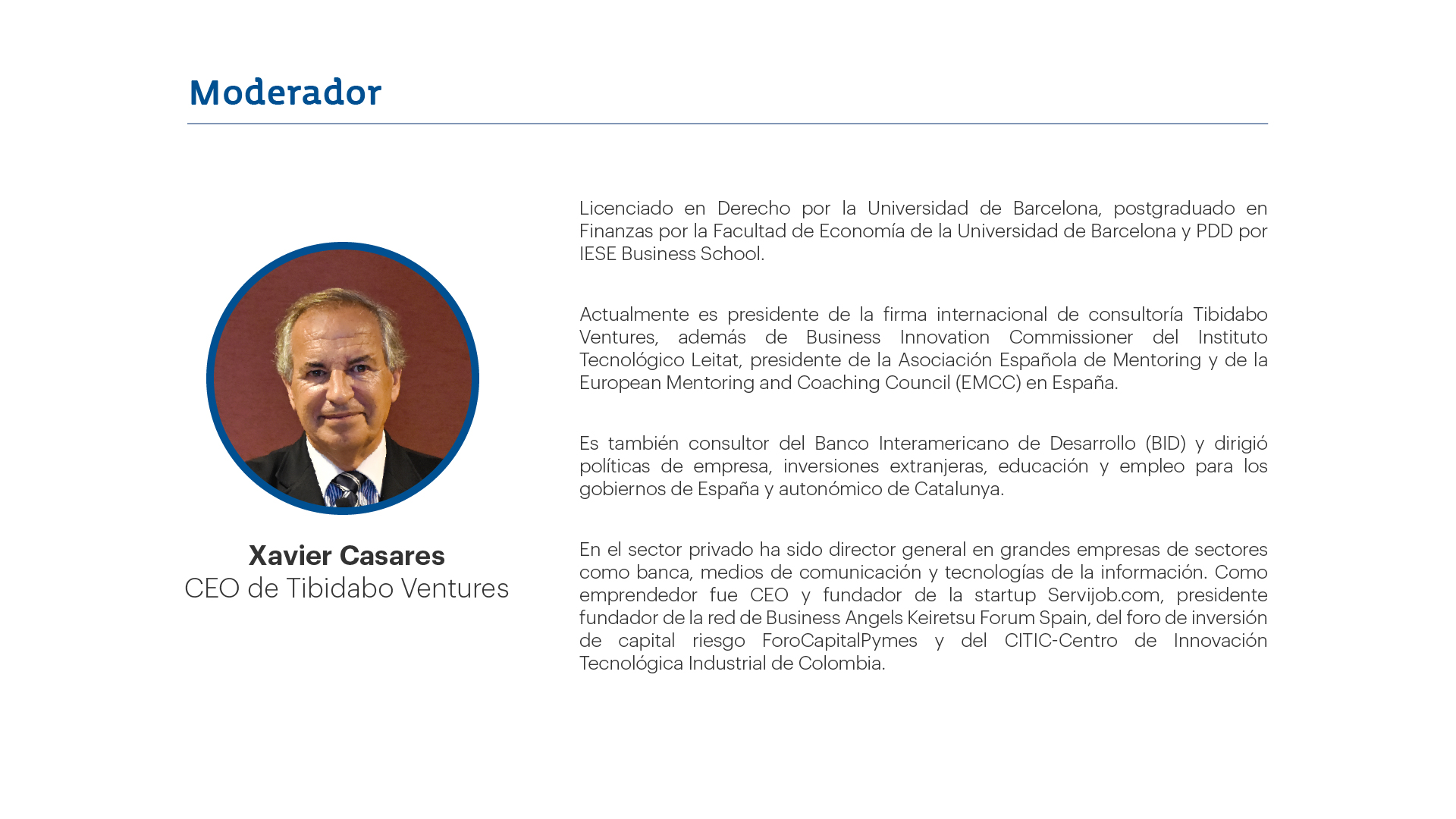 Moderador

Xavier Casares
CEO de Tibidabo Ventures

Licenciado en Derecho por la Universidad de Barcelona, postgraduado en Finanzas por la Facultad de Economía de la Universidad de Barcelona y PDD por IESE Business School.

Actualmente es presidente de la firma internacional de consultoría Tibidabo Ventures, además de Business Innovation Commissioner del Instituto Tecnológico Leitat, presidente de la Asociación Española de Mentoring y de la European Mentoring and Coaching Council (EMCC) en España.

Es también consultor del Banco Interamericano de Desarrollo (BID) y dirigió políticas de empresa, inversiones extranjeras, educación y empleo para los gobiernos de España y autonómico de Catalunya.

En el sector privado ha sido director general en grandes empresas de sectores como banca, medios de comunicación y tecnologías de la información. Como emprendedor fue CEO y fundador de la startup Servijob.com, presidente fundador de la red de Business Angels Keiretsu Forum Spain, del foro de inversión de capital riesgo ForoCapitalPymes y del CITIC-Centro de Innovación Tecnológica Industrial de Colombia.